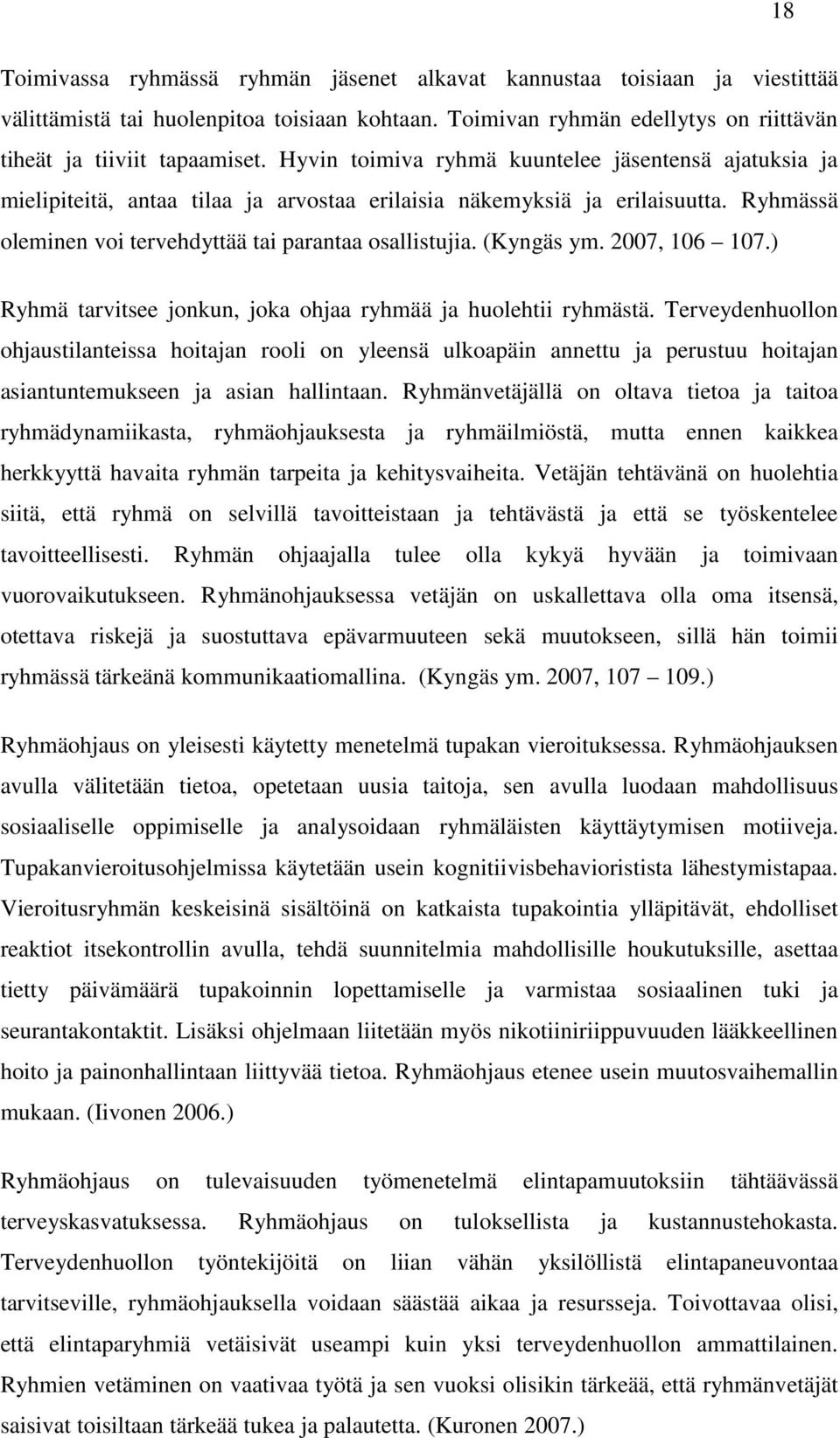 18

Toimivassa ryhmässä ryhmän jäsenet alkavat kannustaa toisiaan ja viestittää välittämistä tai huolenpitoa toisiaan kohtaan. Toimivan ryhmän edellytys on riittävän tiheät ja tiiviit tapaamiset. Hyvin toimiva ryhmä kuuntelee jäsentensä ajatuksia ja mielipiteitä, antaa tilaa ja arvostaa erilaisia näkemyksiä ja erilaisuutta. Ryhmässä oleminen voi tervehdyttää tai parantaa osallistujia. (Kyngäs ym. 2007, 106 107.)

Ryhmä tarvitsee jonkun, joka ohjaa ryhmää ja huolehtii ryhmästä. Terveydenhuollon ohjaustilanteissa hoitajan rooli on yleensä ulkoapäin annettu ja perustuu hoitajan asiantuntemukseen ja asian hallintaan. Ryhmänvetäjällä on oltava tietoa ja taitoa ryhmädynamiikasta, ryhmäohjauksesta ja ryhmäilmiöstä, mutta ennen kaikkea herkkyyttä havaita ryhmän tarpeita ja kehitysvaiheita. Vetäjän tehtävänä on huolehtia siitä, että ryhmä on selvillä tavoitteistaan ja tehtävästä ja että se työskentelee tavoitteellisesti. Ryhmän ohjaajalla tulee olla kykyä hyvään ja toimivaan vuorovaikutukseen. Ryhmänohjauksessa vetäjän on uskallettava olla oma itsensä, otettava riskejä ja suostuttava epävarmuuteen sekä muutokseen, sillä hän toimii ryhmässä tärkeänä kommunikaatiomallina. (Kyngäs ym. 2007, 107 109.)

Ryhmäohjaus on yleisesti käytetty menetelmä tupakan vieroituksessa. Ryhmäohjauksen avulla välitetään tietoa, opetetaan uusia taitoja, sen avulla luodaan mahdollisuus sosiaaliselle oppimiselle ja analysoidaan ryhmäläisten käyttäytymisen motiiveja. Tupakanvieroitusohjelmissa käytetään usein kognitiivisbehavioristista lähestymistapaa. Vieroitusryhmän keskeisinä sisältöinä on katkaista tupakointia ylläpitävät, ehdolliset reaktiot itsekontrollin avulla, tehdä suunnitelmia mahdollisille houkutuksille, asettaa tietty päivämäärä tupakoinnin lopettamiselle ja varmistaa sosiaalinen tuki ja seurantakontaktit. Lisäksi ohjelmaan liitetään myös nikotiiniriippuvuuden lääkkeellinen hoito ja painonhallintaan liittyvää tietoa. Ryhmäohjaus etenee usein muutosvaihemallin mukaan. (Iivonen 2006.)

Ryhmäohjaus on tulevaisuuden työmenetelmä elintapamuutoksiin tähtäävässä terveyskasvatuksessa. Ryhmäohjaus on tuloksellista ja kustannustehokasta. Terveydenhuollon työntekijöitä on liian vähän yksilöllistä elintapaneuvontaa tarvitseville, ryhmäohjauksella voidaan säästää aikaa ja resursseja. Toivottavaa olisi, että elintaparyhmiä vetäisivät useampi kuin yksi terveydenhuollon ammattilainen. Ryhmien vetäminen on vaativaa työtä ja sen vuoksi olisikin tärkeää, että ryhmänvetäjät saisivat toisiltaan tärkeää tukea ja palautetta. (Kuronen 2007.)